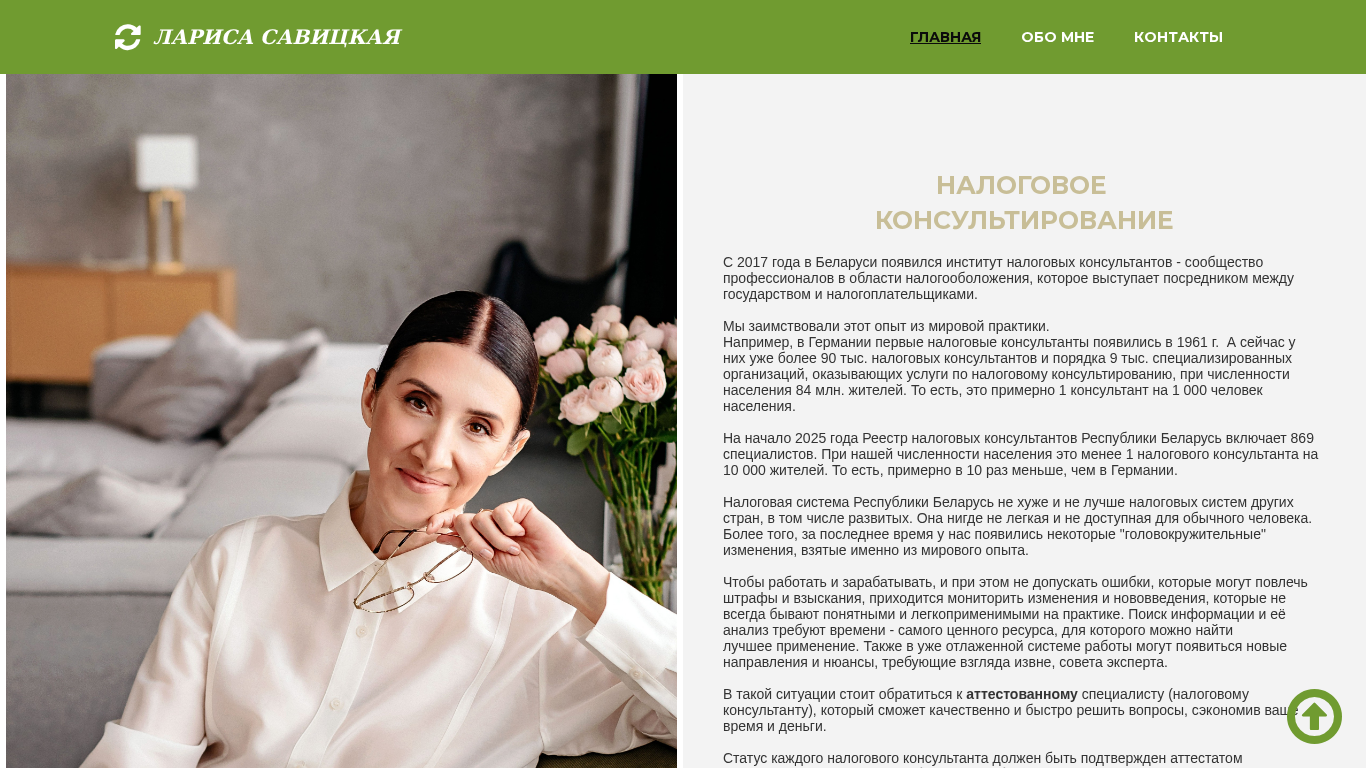 ЛАРИСА САВИЦКАЯ

ГЛАВНАЯ ОБО МНЕ КОНТАКТЫ

НАЛОГОВОЕ КОНСУЛЬТИРОВАНИЕ

С 2017 года в Беларуси появился институт налоговых консультантов - сообщество профессионалов в области налогообложения, которое выступает посредником между государством и налогоплательщиками.

Мы заимствовали этот опыт из мировой практики.
Например, в Германии первые налоговые консультанты появились в 1961 г. А сейчас у них уже более 90 тыс. налоговых консультантов и порядка 9 тыс. специализированных организаций, оказывающих услуги по налоговому консультированию, при численности населения 84 млн. жителей. То есть, это примерно 1 консультант на 1 000 человек населения.

На начало 2025 года Реестр налоговых консультантов Республики Беларусь включает 869 специалистов. При нашей численности населения это менее 1 налогового консультанта на 10 000 жителей. То есть, примерно в 10 раз меньше, чем в Германии.

Налоговая система Республики Беларусь не хуже и не лучше налоговых систем других стран, в том числе развитых. Она нигде не легкая и не доступная для обычного человека. Более того, за последнее время у нас появились некоторые "головокружительные" изменения, взятые именно из мирового опыта.

Чтобы работать и зарабатывать, и при этом не допускать ошибки, которые могут повлечь штрафы и взыскания, приходится мониторить изменения и нововведения, которые не всегда бывают понятными и легкоприменимыми на практике. Поиск информации и её анализ требуют времени - самого ценного ресурса, для которого можно найти лучшее применение. Также в уже отлаженной системе работы могут появиться новые направления и нюансы, требующие взгляда извне, совета эксперта.

В такой ситуации стоит обратиться к аттестованному специалисту (налоговому консультанту), который сможет качественно и быстро решить вопросы, сэкономив ваше время и деньги.

Статус каждого налогового консультанта должен быть подтвержден аттестатом